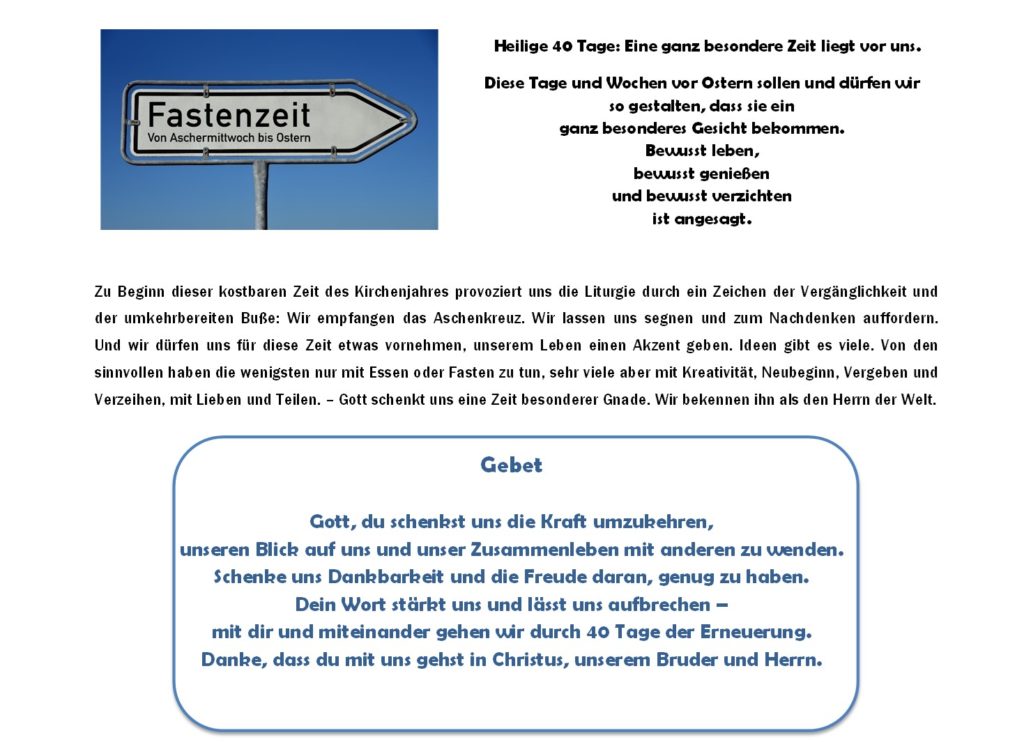 Fastenzeit
Von Aschermittwoch bis Ostern

Heilige 40 Tage: Eine ganz besondere Zeit liegt vor uns.

Diese Tage und Wochen vor Ostern sollen und dürfen wir so gestalten, dass sie ein ganz besonderes Gesicht bekommen.
Bewusst leben,
bewusst genießen
und bewusst verzichten
ist angesagt.

Zu Beginn dieser kostbaren Zeit des Kirchenjahres provoziert uns die Liturgie durch ein Zeichen der Vergänglichkeit und der umkehrbereiten Buße: Wir empfangen das Aschenkreuz. Wir lassen uns segnen und zum Nachdenken auffordern. Und wir dürfen uns für diese Zeit etwas vornehmen, unserem Leben einen Akzent geben. Ideen gibt es viele. Von den sinnvollen haben die wenigsten nur mit Essen oder Fasten zu tun, sehr viele aber mit Kreativität, Neubeginn, Vergeben und Verzeihen, mit Lieben und Teilen. – Gott schenkt uns eine Zeit besonderer Gnade. Wir bekennen ihn als den Herrn der Welt.

Gebet

Gott, du schenkst uns die Kraft umzukehren,
unseren Blick auf uns und unser Zusammenleben mit anderen zu wenden.
Schenke uns Dankbarkeit und die Freude daran, genug zu haben.
Dein Wort stärkt uns und lässt uns aufbrechen –
mit dir und miteinander gehen wir durch 40 Tage der Erneuerung.
Danke, dass du mit uns gehst in Christus, unserem Bruder und Herrn.